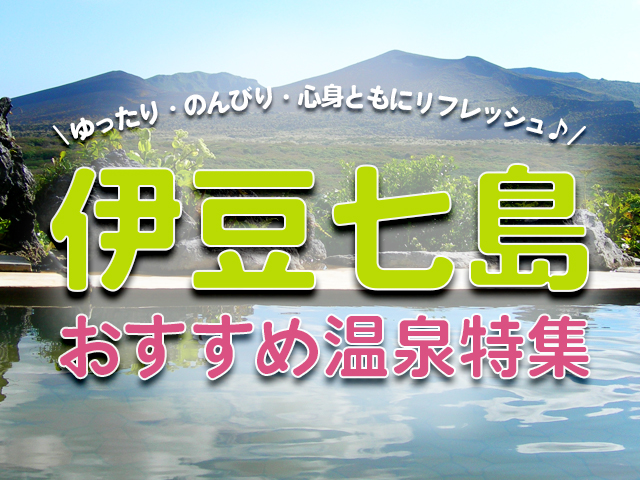 ＼ゆったり・のんびり・心身ともにリフレッシュ♪／

伊豆七島

おすすめ温泉特集